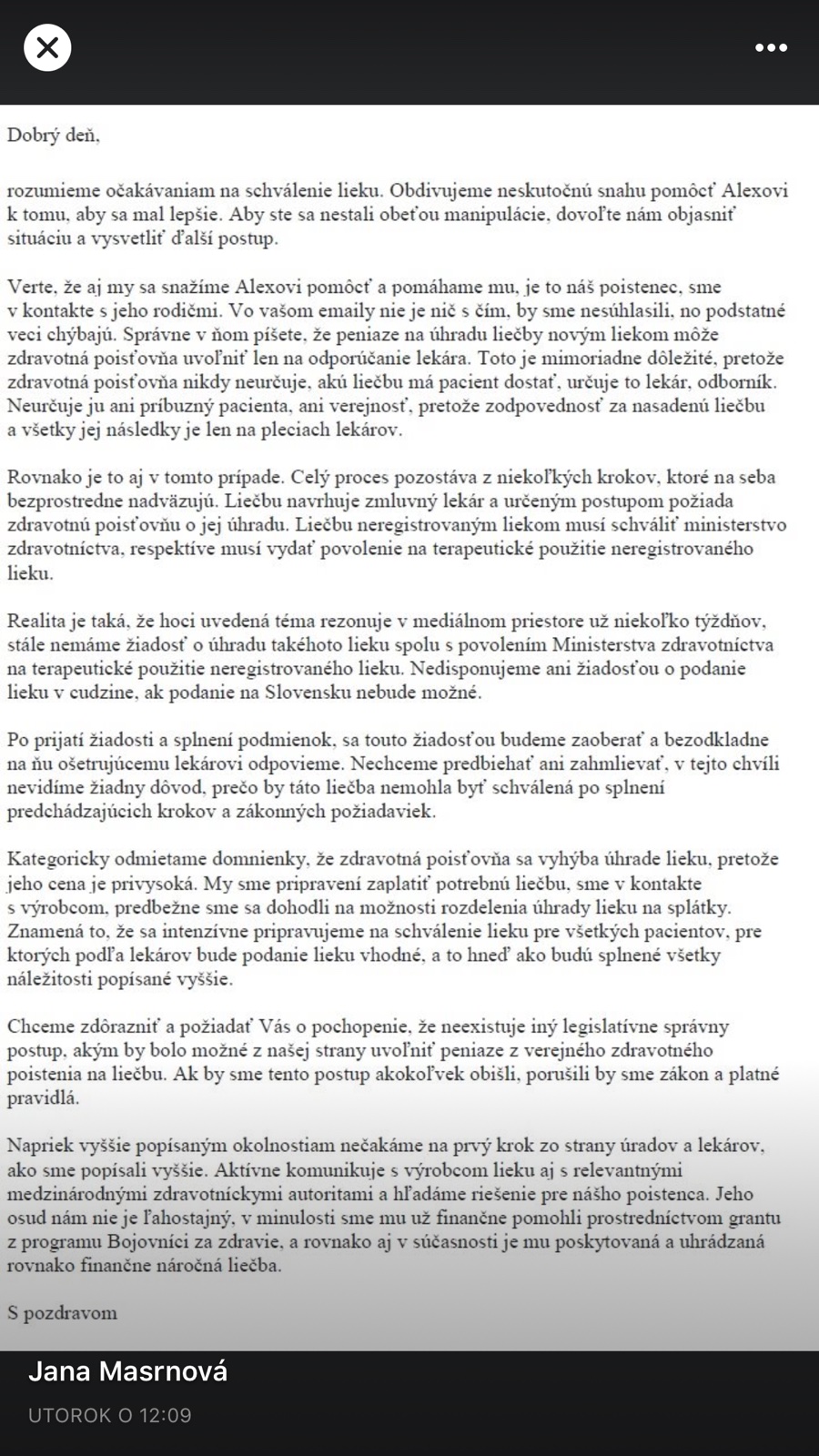 Dobrý deň,

rozumieme očakávaniam na schválenie lieku. Obdivujeme neskutočnú snahu pomôcť Alexovi k tomu, aby sa mal lepšie. Aby ste sa nestali obeťou manipulácie, dovoľte nám objasniť situáciu a vysvetliť ďalší postup.

Verte, že aj my sa snažíme Alexovi pomôcť a pomáhame mu, je to náš poistenec, sme v kontakte s jeho rodičmi. Vo vašom emaily nie je nič s čím, by sme nesúhlasili, no podstatné veci chýbajú. Správne v ňom píšete, že peniaze na úhradu liečby novým liekom môže zdravotná poisťovňa uvoľniť len na odporúčanie lekára. Toto je mimoriadne dôležité, pretože zdravotná poisťovňa nikdy neurčuje, akú liečbu má pacient dostať, určuje to lekár, odborník. Neurčuje ju ani príbuzný pacienta, ani verejnosť, pretože zodpovednosť za nasadenú liečbu a všetky jej následky je len na pleciach lekárov.

Rovnako je to aj v tomto prípade. Celý proces pozostáva z niekoľkých krokov, ktoré na seba bezprostredne nadväzujú. Liečbu navrhuje zmluvný lekár a určeným postupom požiada zdravotnú poisťovňu o jej úhradu. Liečbu neregistrovaným liekom musí schváliť ministerstvo zdravotníctva, respektíve musí vydať povolenie na terapeutické použitie neregistrovaného lieku.

Realita je taká, že hoci uvedená téma rezonuje v mediálnom priestore už niekoľko týždňov, stále nemáme žiadosť o úhradu takéhoto lieku spolu s povolením Ministerstva zdravotníctva na terapeutické použitie neregistrovaného lieku. Nedisponujeme ani žiadosťou o podanie lieku v cudzine, ak podanie na Slovensku nebude možné.

Po prijatí žiadosti a splnení podmienok, sa touto žiadosťou budeme zaoberať a bezodkladne na ňu ošetrujúcemu lekárovi odpovieme. Nechceme predbiehať ani zahmlievať, v tejto chvíli nevidíme žiadny dôvod, prečo by táto liečba nemohla byť schválená po splnení predchádzajúcich krokov a zákonných požiadaviek.

Kategoricky odmietame domnienky, že zdravotná poisťovňa sa vyhýba úhrade lieku, pretože jeho cena je privysoká. My sme pripravení zaplatiť potrebnú liečbu, sme v kontakte s výrobcom, predbežne sme sa dohodli na možnosti rozdelenia úhrady lieku na splátky. Znamená to, že sa intenzívne pripravujeme na schválenie lieku pre všetkých pacientov, pre ktorých podľa lekárov bude podanie lieku vhodné, a to hneď ako budú splnené všetky náležitosti popísané vyššie.

Chceme zdôrazniť a požiadať Vás o pochopenie, že neexistuje iný legislatívne správny postup, akým by bolo možné z našej strany uvoľniť peniaze z verejného zdravotného poistenia na liečbu. Ak by sme tento postup akokoľvek obišli, porušili by sme zákon a platné pravidlá.

Napriek vyššie popísaným okolnostiam nečakáme na prvý krok zo strany úradov a lekárov, ako sme popísali vyššie. Aktívne komunikuje s výrobcom lieku aj s relevantnými medzinárodnými zdravotníckymi autoritami a hľadáme riešenie pre nášho poistenca. Jeho osud nám nie je ľahostajný, v minulosti sme mu už finančne pomohli prostredníctvom grantu z programu Bojovníci za zdravie, a rovnako aj v súčasnosti je mu poskytovaná a uhrádzaná rovnako finančne náročná liečba.

S pozdravom

Jana Masrnová

UTOROK O 12:09